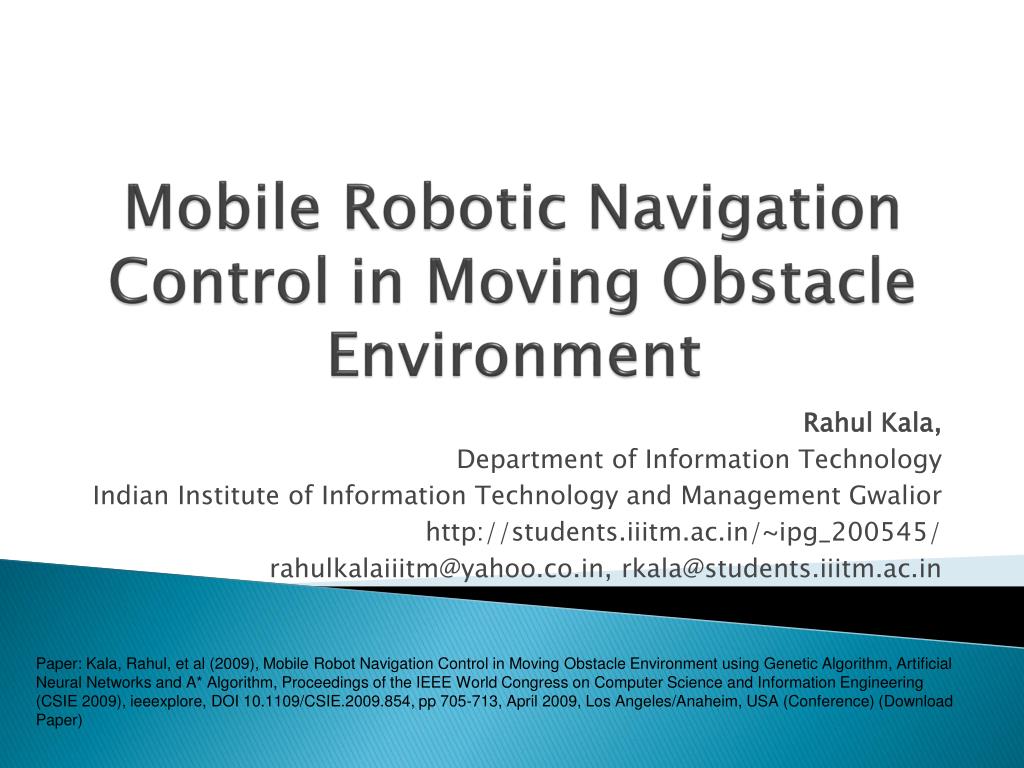 Mobile Robotic Navigation Control in Moving Obstacle Environment

Rahul Kala,
Department of Information Technology
Indian Institute of Information Technology and Management Gwalior
http://students.iiitm.ac.in/~ipg_200545/
rahulkalaiiitm@yahoo.co.in, rkala@students.iiitm.ac.in

Paper: Kala, Rahul, et al (2009), Mobile Robot Navigation Control in Moving Obstacle Environment using Genetic Algorithm, Artificial Neural Networks and A* Algorithm, Proceedings of the IEEE World Congress on Computer Science and Information Engineering (CSIE 2009), ieeexplore, DOI 10.1109/CSIE.2009.854, pp 705-713, April 2009, Los Angeles/Anaheim, USA (Conference) (Download Paper)